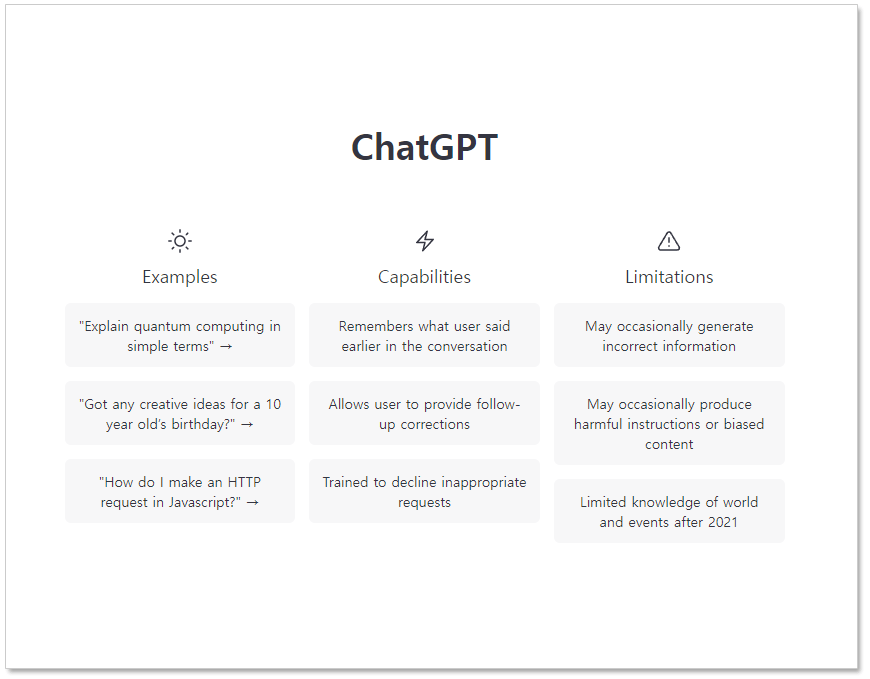 ChatGPT

Examples

"Explain quantum computing in simple terms" →

"Got any creative ideas for a 10 year old's birthday?" →

"How do I make an HTTP request in Javascript?" →

Capabilities

Remembers what user said earlier in the conversation

Allows user to provide follow-up corrections

Trained to decline inappropriate requests

Limitations

May occasionally generate incorrect information

May occasionally produce harmful instructions or biased content

Limited knowledge of world and events after 2021